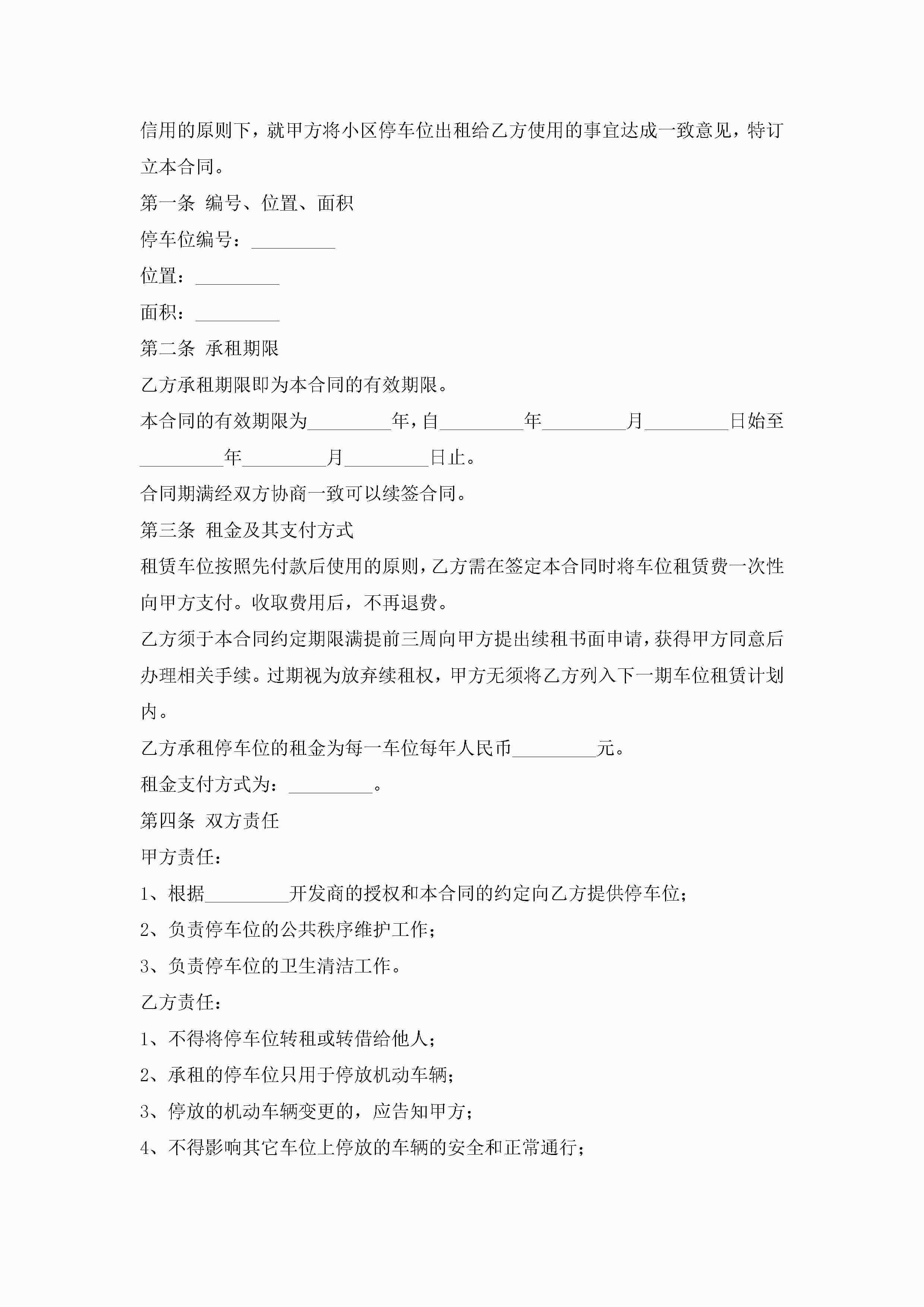 信用的原则下，就甲方将小区停车位出租给乙方使用的事宜达成一致意见，特订立本合同。

第一条 编号、位置、面积

停车位编号：_________

位置：_________

面积：_________

第二条 承租期限

乙方承租期限即为本合同的有效期限。

本合同的有效期限为_________年，自_________年_________月_________日始至_________年_________月_________日止。

合同期满经双方协商一致可以续签合同。

第三条 租金及其支付方式

租赁车位按照先付款后使用的原则，乙方需在签定本合同时将车位租赁费一次性向甲方支付。收取费用后，不再退费。

乙方须于本合同约定期限满提前三周向甲方提出续租书面申请，获得甲方同意后办理相关手续。过期视为放弃续租权，甲方无须将乙方列入下一期车位租赁计划内。

乙方承租停车位的租金为每一车位每年人民币_________元。

租金支付方式为：_________。

第四条 双方责任

甲方责任：

1、根据_________开发商的授权和本合同的约定向乙方提供停车位；

2、负责停车位的公共秩序维护工作；

3、负责停车位的卫生清洁工作。

乙方责任：

1、不得将停车位转租或转借给他人；

2、承租的停车位只用于停放机动车辆；

3、停放的机动车辆变更的，应告知甲方；

4、不得影响其它车位上停放的车辆的安全和正常通行；